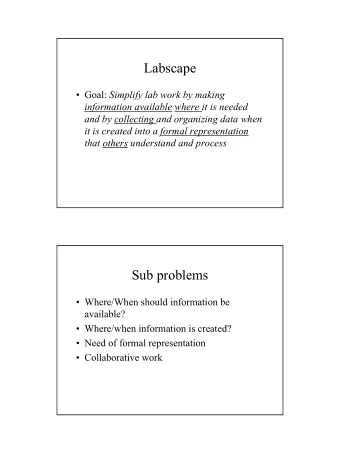 Labscape

• Goal: Simplify lab work by making information available where it is needed and by collecting and organizing data when it is created into a formal representation that others understand and process

Sub problems

• Where/When should information be available?
• Where/when information is created?
• Need of formal representation
• Collaborative work